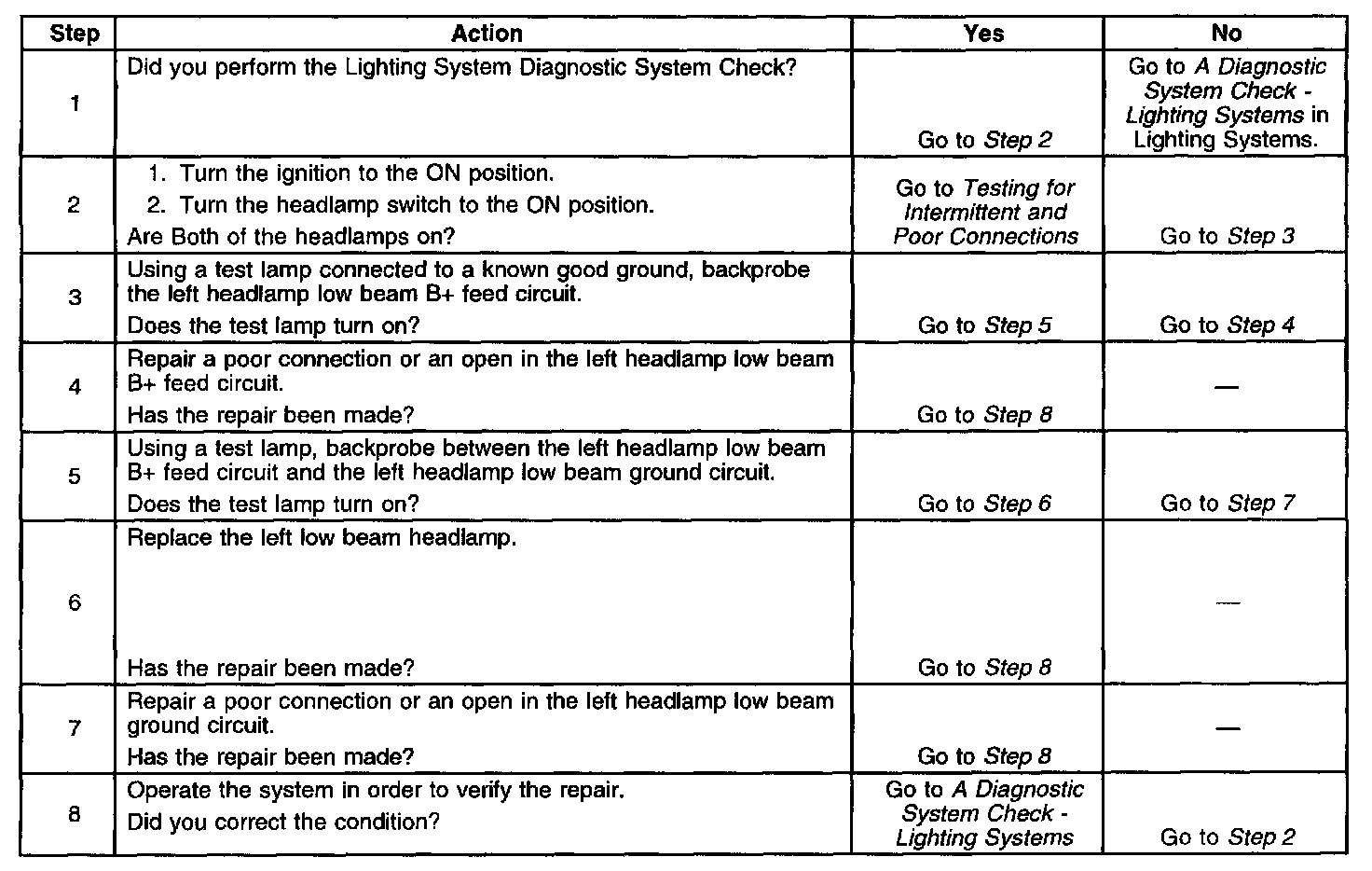 | Step | Action | Yes | No |
|---|---|---|---|
| 1 | Did you perform the Lighting System Diagnostic System Check? | Go to Step 2 | Go to A Diagnostic System Check - Lighting Systems in Lighting Systems. |
| 2 | 1. Turn the ignition to the ON position. 2. Turn the headlamp switch to the ON position. Are Both of the headlamps on? | Go to Testing for Intermittent and Poor Connections | Go to Step 3 |
| 3 | Using a test lamp connected to a known good ground, backprobe the left headlamp low beam B+ feed circuit. Does the test lamp turn on? | Go to Step 5 | Go to Step 4 |
| 4 | Repair a poor connection or an open in the left headlamp low beam B+ feed circuit. Has the repair been made? | Go to Step 8 | — |
| 5 | Using a test lamp, backprobe between the left headlamp low beam B+ feed circuit and the left headlamp low beam ground circuit. Does the test lamp turn on? | Go to Step 6 | Go to Step 7 |
| 6 | Replace the left low beam headlamp. Has the repair been made? | Go to Step 8 | — |
| 7 | Repair a poor connection or an open in the left headlamp low beam ground circuit. Has the repair been made? | Go to Step 8 | — |
| 8 | Operate the system in order to verify the repair. Did you correct the condition? | Go to A Diagnostic System Check - Lighting Systems | Go to Step 2 |